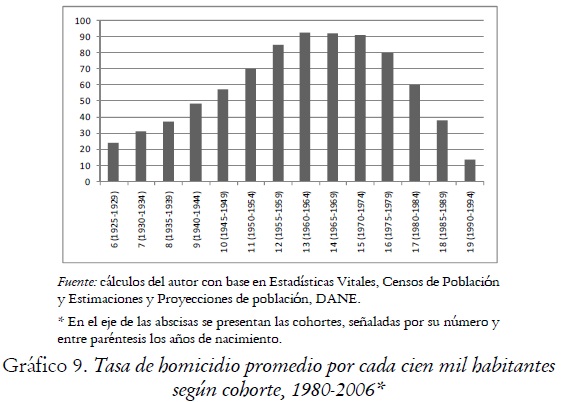 100
90
80
70
60
50
40
30
20
10
0

6 (1925-1929)
7 (1930-1934)
8 (1935-1939)
9 (1940-1944)
10 (1945-1949)
11 (1950-1954)
12 (1955-1959)
13 (1960-1964)
14 (1965-1969)
15 (1970-1974)
16 (1975-1979)
17 (1980-1984)
18 (1985-1989)
19 (1990-1994)

Fuente: cálculos del autor con base en Estadísticas Vitales, Censos de Población y Estimaciones y Proyecciones de población, DANE.

* En el eje de las abscisas se presentan las cohortes, señaladas por su número y entre paréntesis los años de nacimiento.

Gráfico 9. Tasa de homicidio promedio por cada cien mil habitantes según cohorte, 1980-2006*